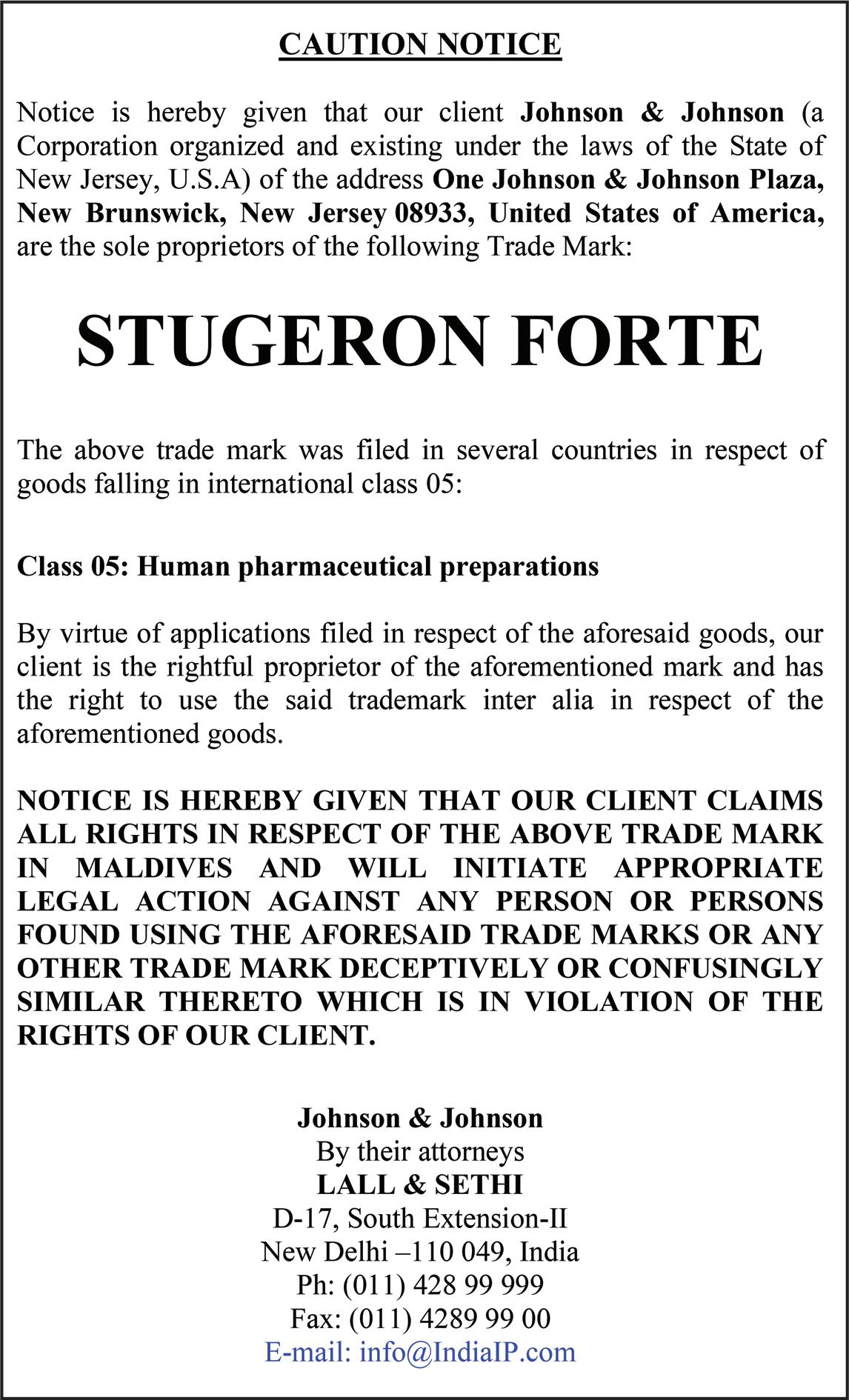 CAUTION NOTICE

Notice is hereby given that our client Johnson & Johnson (a Corporation organized and existing under the laws of the State of New Jersey, U.S.A) of the address One Johnson & Johnson Plaza, New Brunswick, New Jersey 08933, United States of America, are the sole proprietors of the following Trade Mark:

STUGERON FORTE

The above trade mark was filed in several countries in respect of goods falling in international class 05:

Class 05: Human pharmaceutical preparations

By virtue of applications filed in respect of the aforesaid goods, our client is the rightful proprietor of the aforementioned mark and has the right to use the said trademark inter alia in respect of the aforementioned goods.

NOTICE IS HEREBY GIVEN THAT OUR CLIENT CLAIMS ALL RIGHTS IN RESPECT OF THE ABOVE TRADE MARK IN MALDIVES AND WILL INITIATE APPROPRIATE LEGAL ACTION AGAINST ANY PERSON OR PERSONS FOUND USING THE AFORESAID TRADE MARKS OR ANY OTHER TRADE MARK DECEPTIVELY OR CONFUSINGLY SIMILAR THERETO WHICH IS IN VIOLATION OF THE RIGHTS OF OUR CLIENT.

Johnson & Johnson
By their attorneys
LALL & SETHI
D-17, South Extension-II
New Delhi –110 049, India
Ph: (011) 428 99 999
Fax: (011) 4289 99 00
E-mail: info@IndiaIP.com